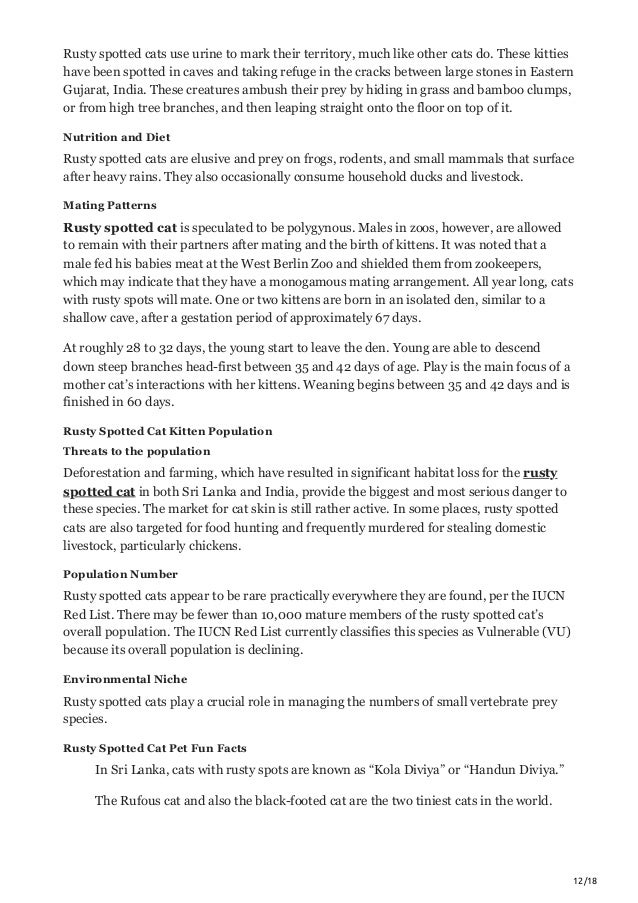 Rusty spotted cats use urine to mark their territory, much like other cats do. These kitties have been spotted in caves and taking refuge in the cracks between large stones in Eastern Gujarat, India. These creatures ambush their prey by hiding in grass and bamboo clumps, or from high tree branches, and then leaping straight onto the floor on top of it.

Nutrition and Diet

Rusty spotted cats are elusive and prey on frogs, rodents, and small mammals that surface after heavy rains. They also occasionally consume household ducks and livestock.

Mating Patterns

Rusty spotted cat is speculated to be polygynous. Males in zoos, however, are allowed to remain with their partners after mating and the birth of kittens. It was noted that a male fed his babies meat at the West Berlin Zoo and shielded them from zookeepers, which may indicate that they have a monogamous mating arrangement. All year long, cats with rusty spots will mate. One or two kittens are born in an isolated den, similar to a shallow cave, after a gestation period of approximately 67 days.

At roughly 28 to 32 days, the young start to leave the den. Young are able to descend down steep branches head-first between 35 and 42 days of age. Play is the main focus of a mother cat's interactions with her kittens. Weaning begins between 35 and 42 days and is finished in 60 days.

Rusty Spotted Cat Kitten Population

Threats to the population

Deforestation and farming, which have resulted in significant habitat loss for the rusty spotted cat in both Sri Lanka and India, provide the biggest and most serious danger to these species. The market for cat skin is still rather active. In some places, rusty spotted cats are also targeted for food hunting and frequently murdered for stealing domestic livestock, particularly chickens.

Population Number

Rusty spotted cats appear to be rare practically everywhere they are found, per the IUCN Red List. There may be fewer than 10,000 mature members of the rusty spotted cat's overall population. The IUCN Red List currently classifies this species as Vulnerable (VU) because its overall population is declining.

Environmental Niche

Rusty spotted cats play a crucial role in managing the numbers of small vertebrate prey species.

Rusty Spotted Cat Pet Fun Facts

In Sri Lanka, cats with rusty spots are known as "Kola Diviya" or "Handun Diviya."

The Rufous cat and also the black-footed cat are the two tiniest cats in the world.

12/18